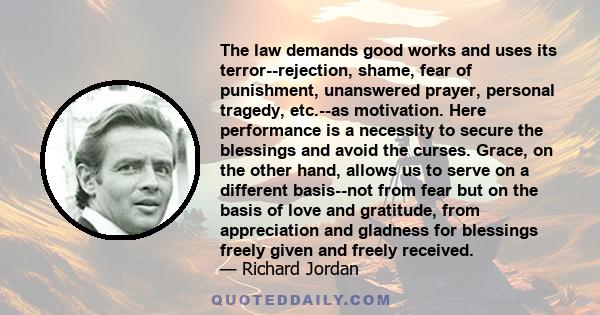 The law demands good works and uses its terror--rejection, shame, fear of punishment, unanswered prayer, personal tragedy, etc.--as motivation. Here performance is a necessity to secure the blessings and avoid the curses. Grace, on the other hand, allows us to serve on a different basis--not from fear but on the basis of love and gratitude, from appreciation and gladness for blessings freely given and freely received.
— Richard Jordan

QUOTEDDAILY.COM